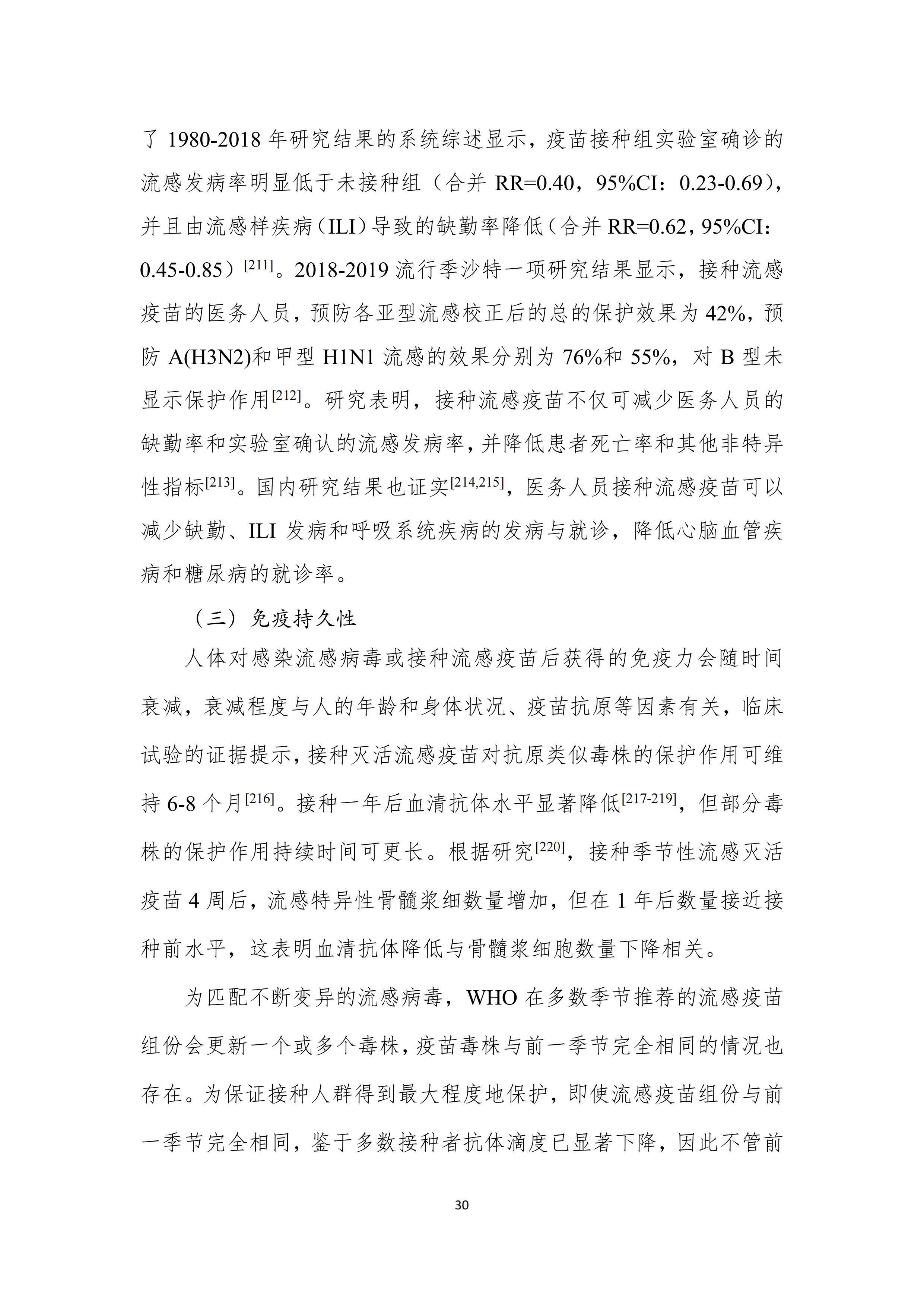 了 1980-2018 年研究结果的系统综述显示，疫苗接种组实验室确诊的流感发病率明显低于未接种组（合并 RR=0.40，95%CI：0.23-0.69），并且由流感样疾病（ILI）导致的缺勤率降低（合并 RR=0.62，95%CI：0.45-0.85）$^{[211]}$。2018-2019 流行季沙特一项研究结果显示，接种流感疫苗的医务人员，预防各亚型流感校正后的总的保护效果为 42%，预防 A(H3N2)和甲型 H1N1 流感的效果分别为 76%和 55%，对 B 型未显示保护作用$^{[212]}$。研究表明，接种流感疫苗不仅可减少医务人员的缺勤率和实验室确认的流感发病率，并降低患者死亡率和其他非特异性指标$^{[213]}$。国内研究结果也证实$^{[214,215]}$，医务人员接种流感疫苗可以减少缺勤、ILI 发病和呼吸系统疾病的发病与就诊，降低心脑血管疾病和糖尿病的就诊率。

（三）免疫持久性

人体对感染流感病毒或接种流感疫苗后获得的免疫力会随时间衰减，衰减程度与人的年龄和身体状况、疫苗抗原等因素有关，临床试验的证据提示，接种灭活流感疫苗对抗原类似毒株的保护作用可维持 6-8 个月$^{[216]}$。接种一年后血清抗体水平显著降低$^{[217-219]}$，但部分毒株的保护作用持续时间可更长。根据研究$^{[220]}$，接种季节性流感灭活疫苗 4 周后，流感特异性骨髓浆细数量增加，但在 1 年后数量接近接种前水平，这表明血清抗体降低与骨髓浆细胞数量下降相关。

为匹配不断变异的流感病毒，WHO 在多数季节推荐的流感疫苗组份会更新一个或多个毒株，疫苗毒株与前一季节完全相同的情况也存在。为保证接种人群得到最大程度地保护，即使流感疫苗组份与前一季节完全相同，鉴于多数接种者抗体滴度已显著下降，因此不管前

30